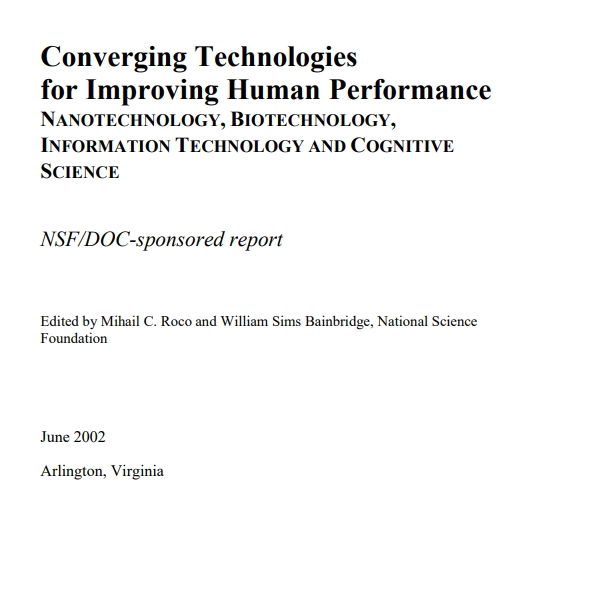 Converging Technologies for Improving Human Performance
NANOTECHNOLOGY, BIOTECHNOLOGY, INFORMATION TECHNOLOGY AND COGNITIVE SCIENCE

NSF/DOC-sponsored report

Edited by Mihail C. Roco and William Sims Bainbridge, National Science Foundation

June 2002

Arlington, Virginia